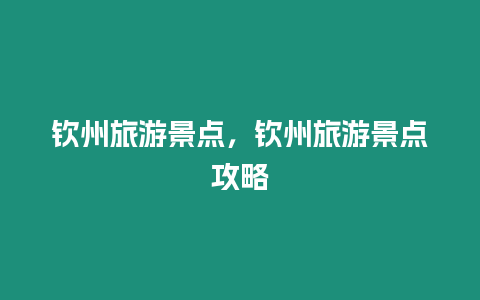 钦州旅游景点，钦州旅游景点攻略